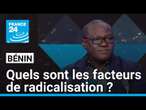 FRANCE 24

BÉNIN

Quels sont les facteurs de radicalisation ?